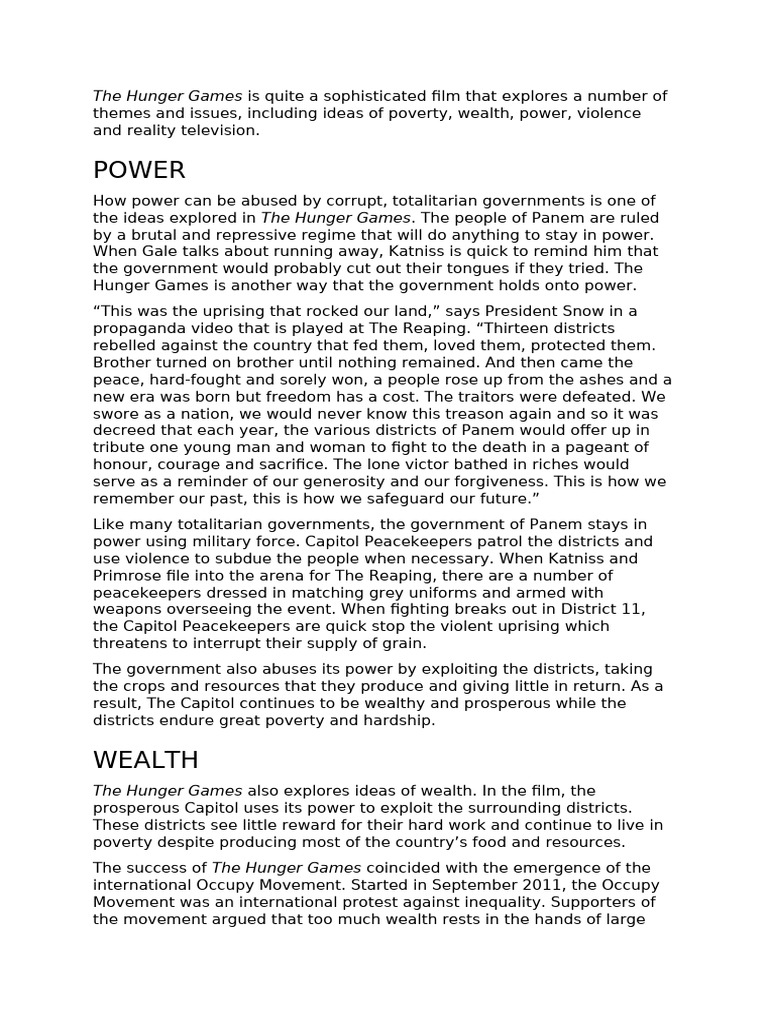 The Hunger Games is quite a sophisticated film that explores a number of themes and issues, including ideas of poverty, wealth, power, violence and reality television.

POWER

How power can be abused by corrupt, totalitarian governments is one of the ideas explored in The Hunger Games. The people of Panem are ruled by a brutal and repressive regime that will do anything to stay in power. When Gale talks about running away, Katniss is quick to remind him that the government would probably cut out their tongues if they tried. The Hunger Games is another way that the government holds onto power.

“This was the uprising that rocked our land,” says President Snow in a propaganda video that is played at The Reaping. “Thirteen districts rebelled against the country that fed them, loved them, protected them. Brother turned on brother until nothing remained. And then came the peace, hard-fought and sorely won, a people rose up from the ashes and a new era was born but freedom has a cost. The traitors were defeated. We swore as a nation, we would never know this treason again and so it was decreed that each year, the various districts of Panem would offer up in tribute one young man and woman to fight to the death in a pageant of honour, courage and sacrifice. The lone victor bathed in riches would serve as a reminder of our generosity and our forgiveness. This is how we remember our past, this is how we safeguard our future.”

Like many totalitarian governments, the government of Panem stays in power using military force. Capitol Peacekeepers patrol the districts and use violence to subdue the people when necessary. When Katniss and Primrose file into the arena for The Reaping, there are a number of peacekeepers dressed in matching grey uniforms and armed with weapons overseeing the event. When fighting breaks out in District 11, the Capitol Peacekeepers are quick stop the violent uprising which threatens to interrupt their supply of grain.

The government also abuses its power by exploiting the districts, taking the crops and resources that they produce and giving little in return. As a result, The Capitol continues to be wealthy and prosperous while the districts endure great poverty and hardship.

WEALTH

The Hunger Games also explores ideas of wealth. In the film, the prosperous Capitol uses its power to exploit the surrounding districts. These districts see little reward for their hard work and continue to live in poverty despite producing most of the country’s food and resources.

The success of The Hunger Games coincided with the emergence of the international Occupy Movement. Started in September 2011, the Occupy Movement was an international protest against inequality. Supporters of the movement argued that too much wealth rests in the hands of large